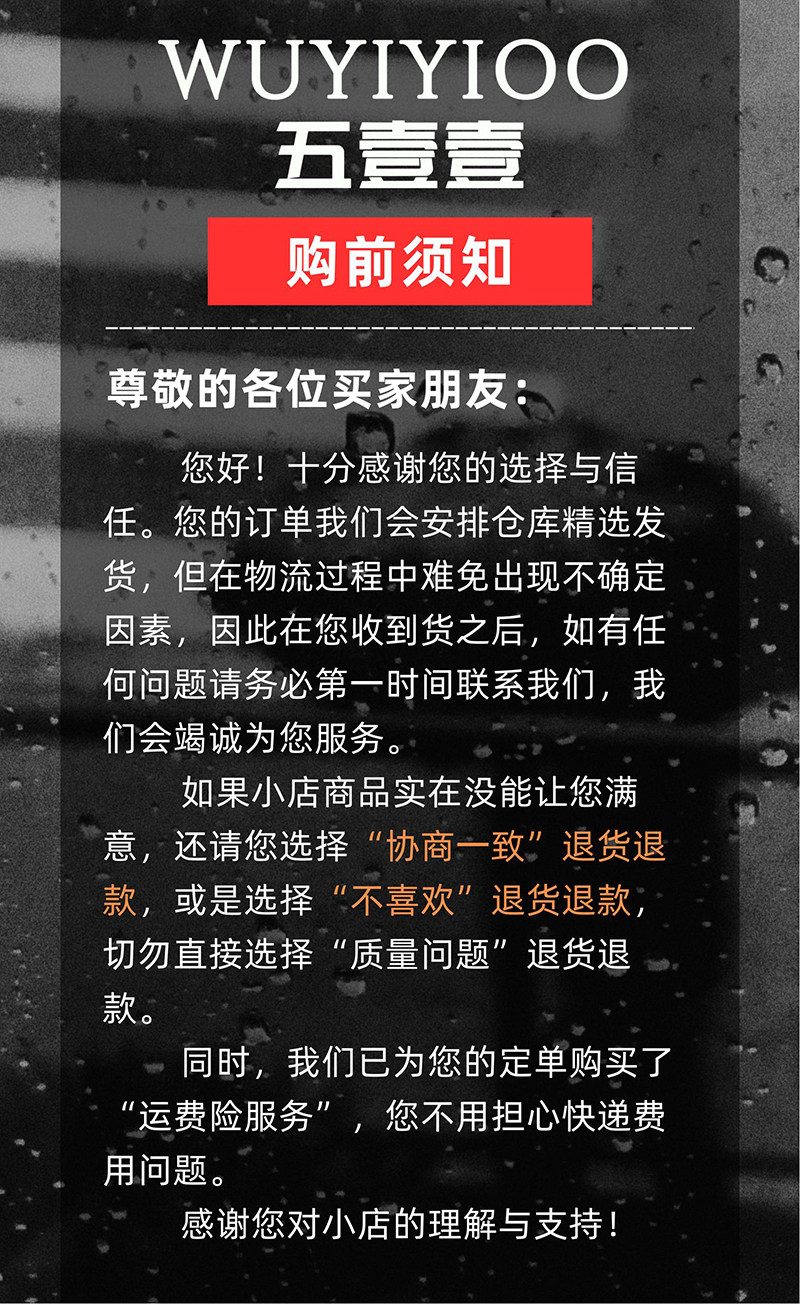 WUYIYIOO
五壹壹

购前须知

尊敬的各位买家朋友:

您好！十分感谢您的选择与信任。您的订单我们会安排仓库精选发货，但在物流过程中难免出现不确定因素，因此在您收到货之后，如有任何问题请务必第一时间联系我们，我们会竭诚为您服务。

如果小店商品实在没能让您满意，还请您选择“协商一致”退货退款，或是选择“不喜欢”退货退款，切勿直接选择“质量问题”退货退款。

同时，我们已为您的定单购买了“运费险服务”，您不用担心快递费用问题。

感谢您对小店的理解与支持！